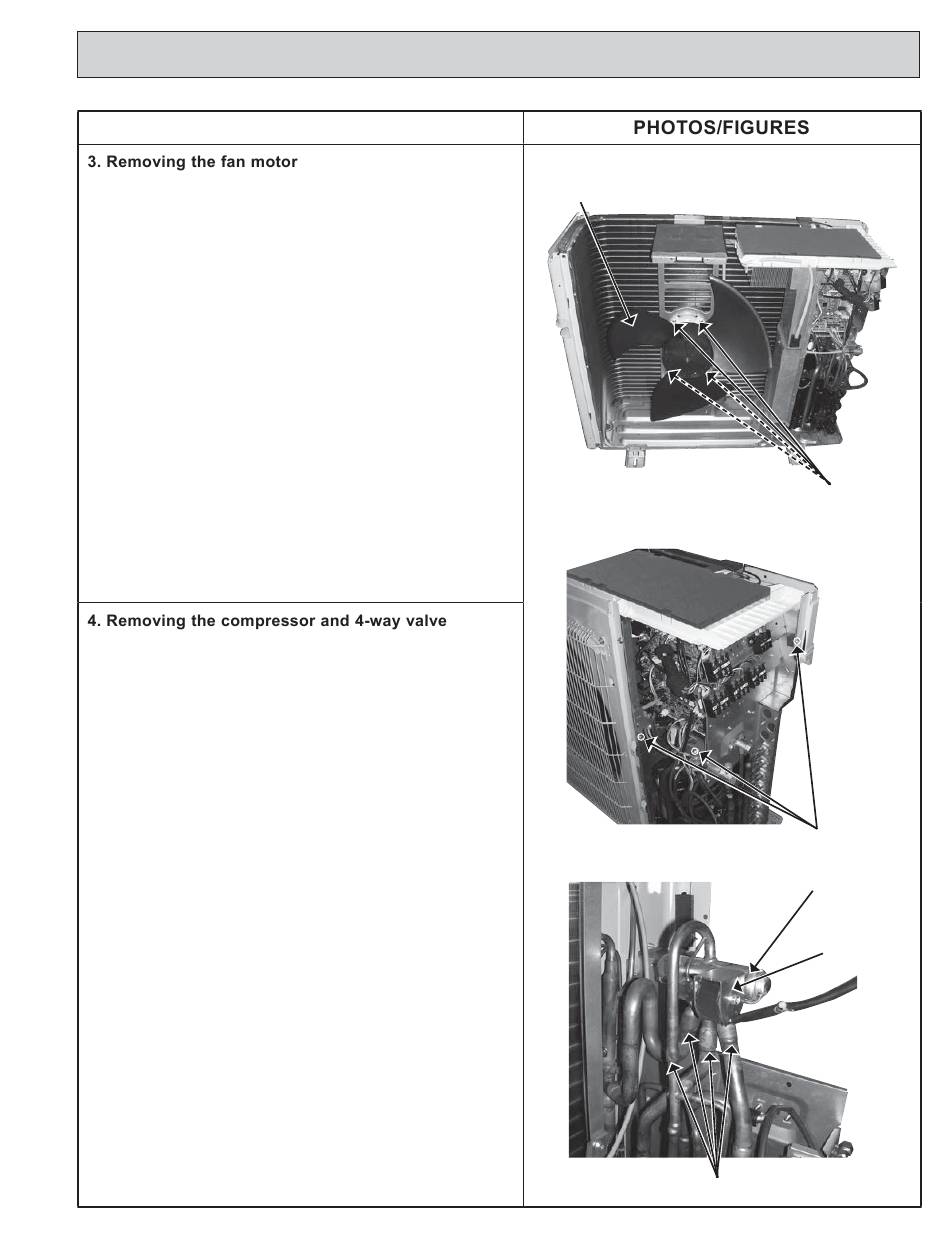 PHOTOS/FIGURES

3. Removing the fan motor

4. Removing the compressor and 4-way valve